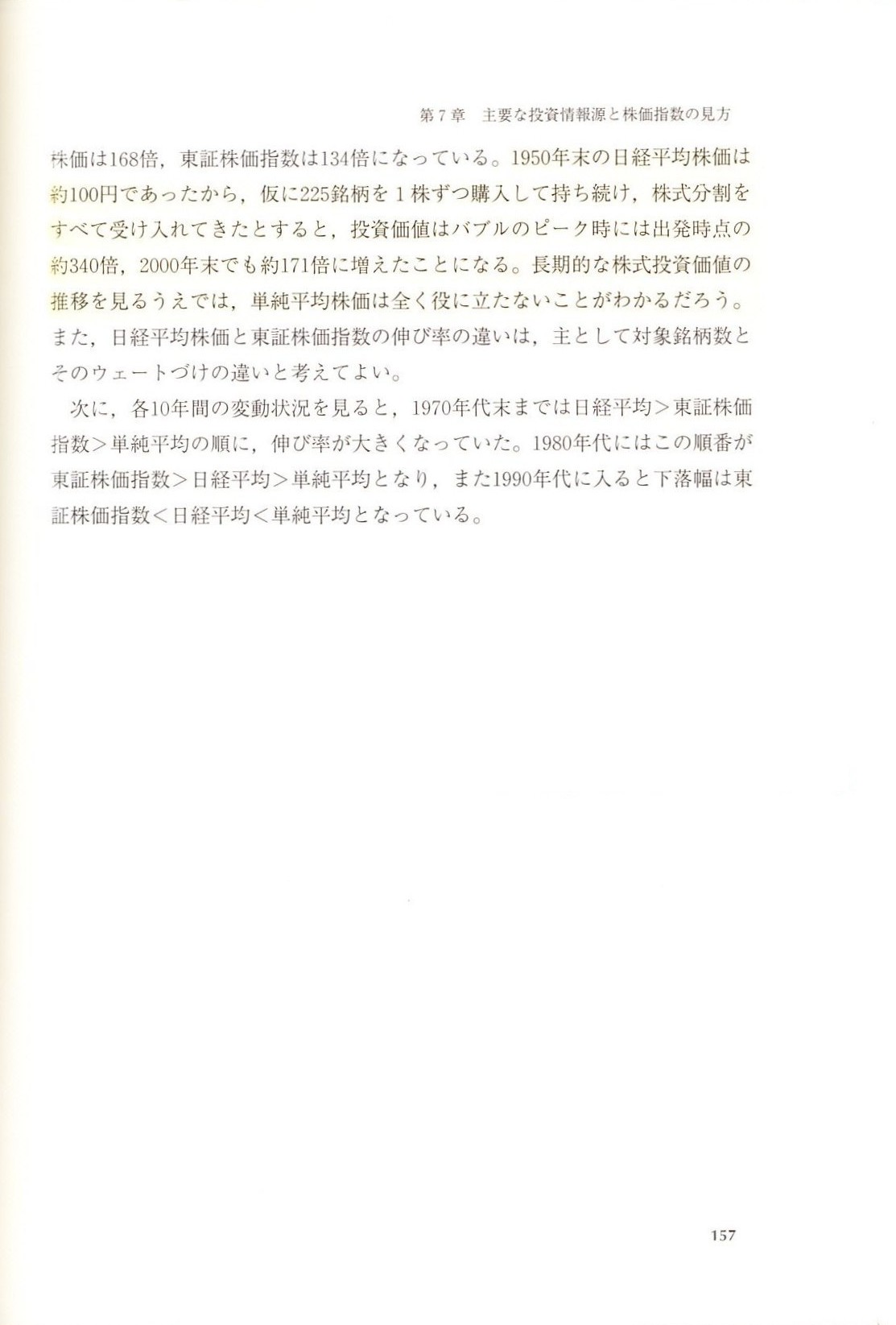 第７章　主要な投資情報源と株価指数の見方

株価は168倍，東証株価指数は134倍になっている。1950年末の日経平均株価は約100円であったから，仮に225銘柄を１株ずつ購入して持ち続け，株式分割をすべて受け入れてきたとすると，投資価値はバブルのピーク時には出発時点の約340倍，2000年末でも約171倍に増えたことになる。長期的な株式投資価値の推移を見るうえでは，単純平均株価は全く役に立たないことがわかるだろう。また，日経平均株価と東証株価指数の伸び率の違いは，主として対象銘柄数とそのウェートづけの違いと考えてよい。

次に，各10年間の変動状況を見ると，1970年代末までは日経平均＞東証株価指数＞単純平均の順に，伸び率が大きくなっていた。1980年代にはこの順番が東証株価指数＞日経平均＞単純平均となり，また1990年代に入ると下落幅は東証株価指数＜日経平均＜単純平均となっている。

157